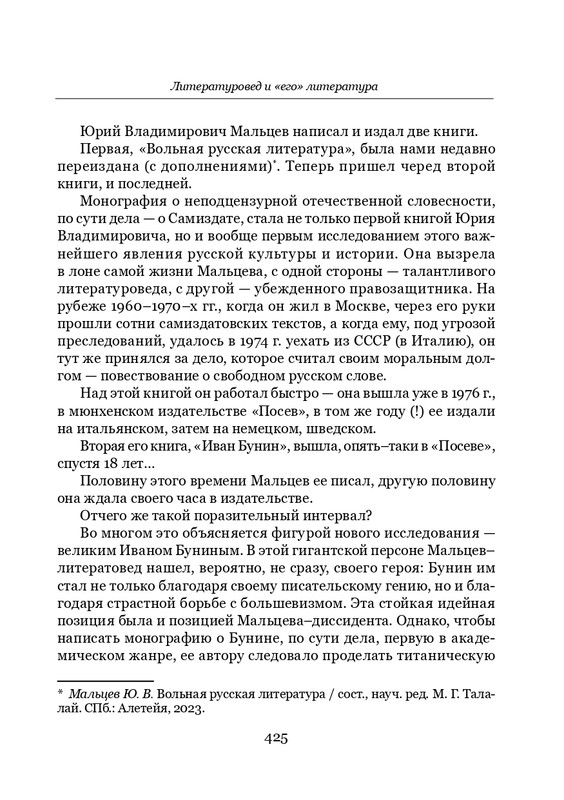 Литературовед и «его» литература

Юрий Владимирович Мальцев написал и издал две книги.

Первая, «Вольная русская литература», была нами недавно переиздана (с дополнениями)*. Теперь пришел черед второй книги, и последней.

Монография о неподцензурной отечественной словесности, по сути дела — о Самиздате, стала не только первой книгой Юрия Владимировича, но и вообще первым исследованием этого важнейшего явления русской культуры и истории. Она вызрела в лоне самой жизни Мальцева, с одной стороны — талантливого литературоведа, с другой — убежденного правозащитника. На рубеже 1960–1970–х гг., когда он жил в Москве, через его руки прошли сотни самиздатовских текстов, а когда ему, под угрозой преследований, удалось в 1974 г. уехать из СССР (в Италию), он тут же принялся за дело, которое считал своим моральным долгом — повествование о свободном русском слове.

Над этой книгой он работал быстро — она вышла уже в 1976 г., в мюнхенском издательстве «Посев», в том же году (!) ее издали на итальянском, затем на немецком, шведском.

Вторая его книга, «Иван Бунин», вышла, опять–таки в «Посеве», спустя 18 лет...

Половину этого времени Мальцев ее писал, другую половину она ждала своего часа в издательстве.

Отчего же такой поразительный интервал?

Во многом это объясняется фигурой нового исследования — великим Иваном Буниным. В этой гигантской персоне Мальцев–литератовед нашел, вероятно, не сразу, своего героя: Бунин им стал не только благодаря своему писательскому гению, но и благодаря страстной борьбе с большевизмом. Эта стойкая идейная позиция была и позицией Мальцева–диссидента. Однако, чтобы написать монографию о Бунине, по сути дела, первую в академическом жанре, ее автору следовало проделать титаническую

* Мальцев Ю. В. Вольная русская литература / сост., науч. ред. М. Г. Талалай. СПб.: Алетейя, 2023.

425